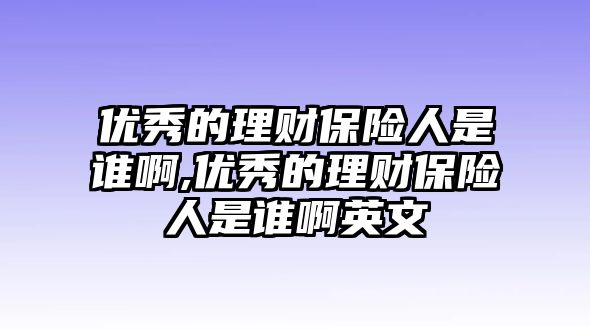 优秀的理财保险人是谁啊,优秀的理财保险人是谁啊英文